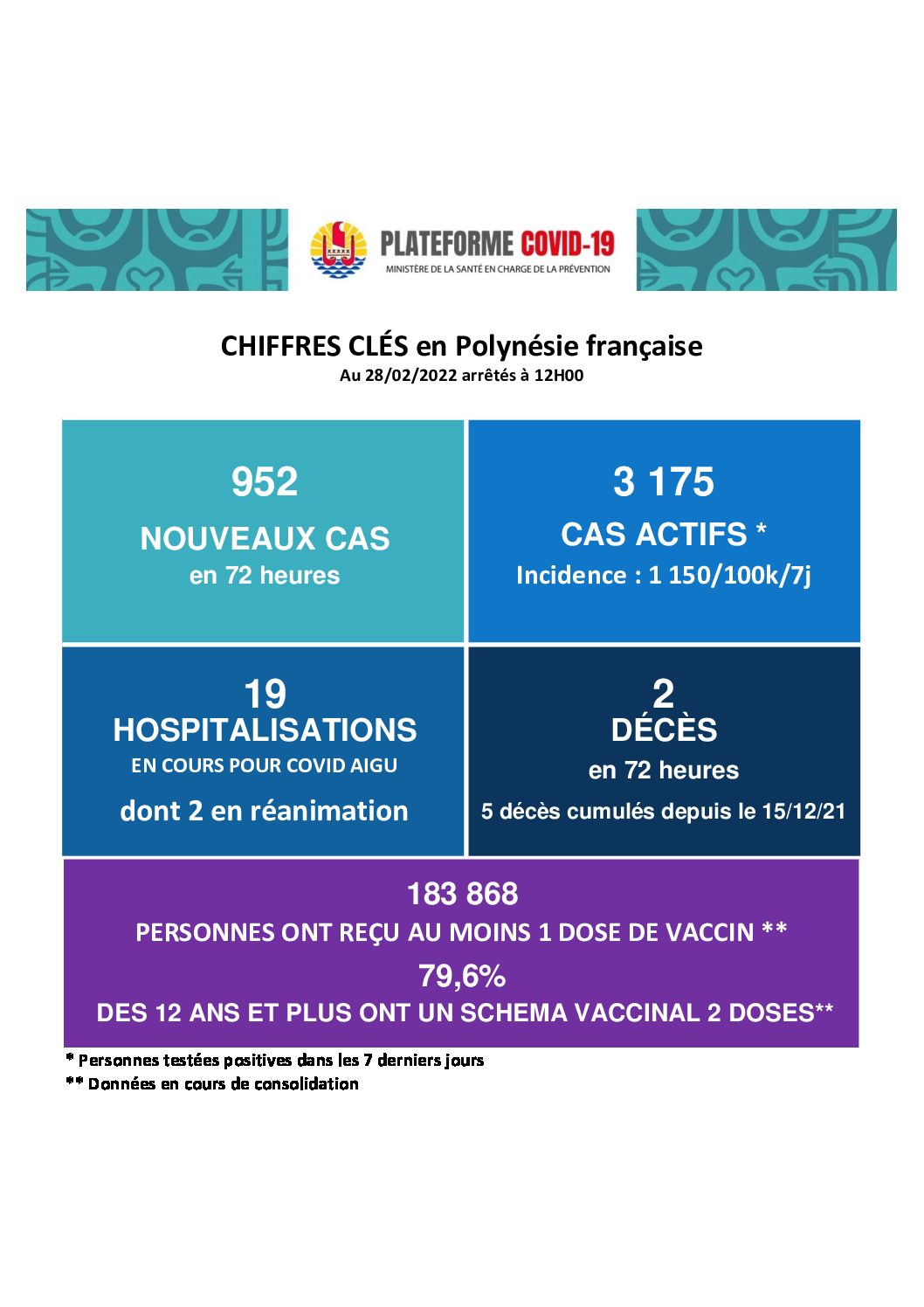 PLATEFORME COVID-19
MINISTÈRE DE LA SANTÉ EN CHARGE DE LA PRÉVENTION

CHIFFRES CLÉS en Polynésie française
Au 28/02/2022 arrêtés à 12H00

952
NOUVEAUX CAS
en 72 heures

3 175
CAS ACTIFS *
Incidence : 1 150/100k/7j

19
HOSPITALISATIONS
EN COURS POUR COVID AIGU
dont 2 en réanimation

2
DÉCÈS
en 72 heures
5 décès cumulés depuis le 15/12/21

183 868
PERSONNES ONT REÇU AU MOINS 1 DOSE DE VACCIN **
79,6%
DES 12 ANS ET PLUS ONT UN SCHEMA VACCINAL 2 DOSES**

* Personnes testées positives dans les 7 derniers jours
** Données en cours de consolidation